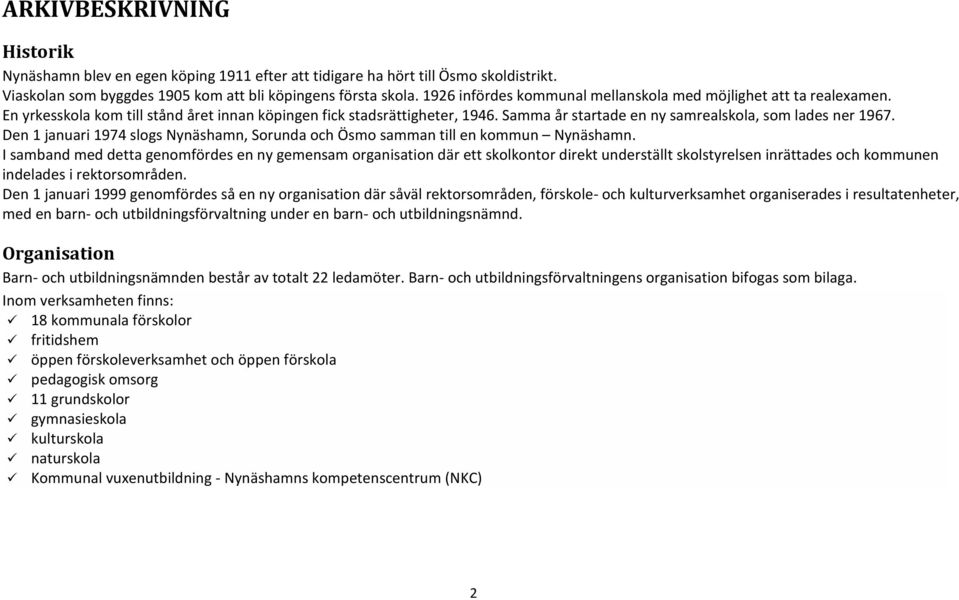 ARKIVBESKRIVNING

Historik

Nynäshamn blev en egen köping 1911 efter att tidigare ha hört till Ösmo skoldistrikt.
Viaskolan som byggdes 1905 kom att bli köpingens första skola. 1926 infördes kommunal mellanskola med möjlighet att ta realexamen.
En yrkesskola kom till stånd året innan köpingen fick stadsrättigheter, 1946. Samma år startade en ny samrealskola, som lades ner 1967.
Den 1 januari 1974 slogs Nynäshamn, Sorunda och Ösmo samman till en kommun – Nynäshamn.
I samband med detta genomfördes en ny gemensam organisation där ett skolkontor direkt underställt skolstyrelsen inrättades och kommunen indelades i rektorsområden.
Den 1 januari 1999 genomfördes så en ny organisation där såväl rektorsområden, förskole- och kulturverksamhet organiserades i resultatenheter, med en barn- och utbildningsförvaltning under en barn- och utbildningsnämnd.

Organisation

Barn- och utbildningsnämnden består av totalt 22 ledamöter. Barn- och utbildningsförvaltningens organisation bifogas som bilaga.
Inom verksamheten finns:
✓ 18 kommunala förskolor
✓ fritidshem
✓ öppen förskoleverksamhet och öppen förskola
✓ pedagogisk omsorg
✓ 11 grundskolor
✓ gymnasieskola
✓ kulturskola
✓ naturskola
✓ Kommunal vuxenutbildning - Nynäshamns kompetenscentrum (NKC)

2